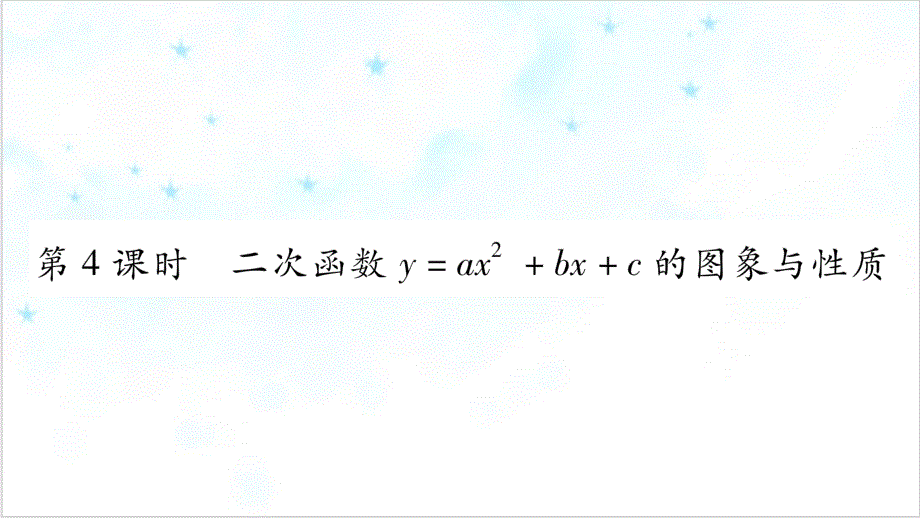 第 4 课时　二次函数 $y=ax^2+bx+c$ 的图象与性质